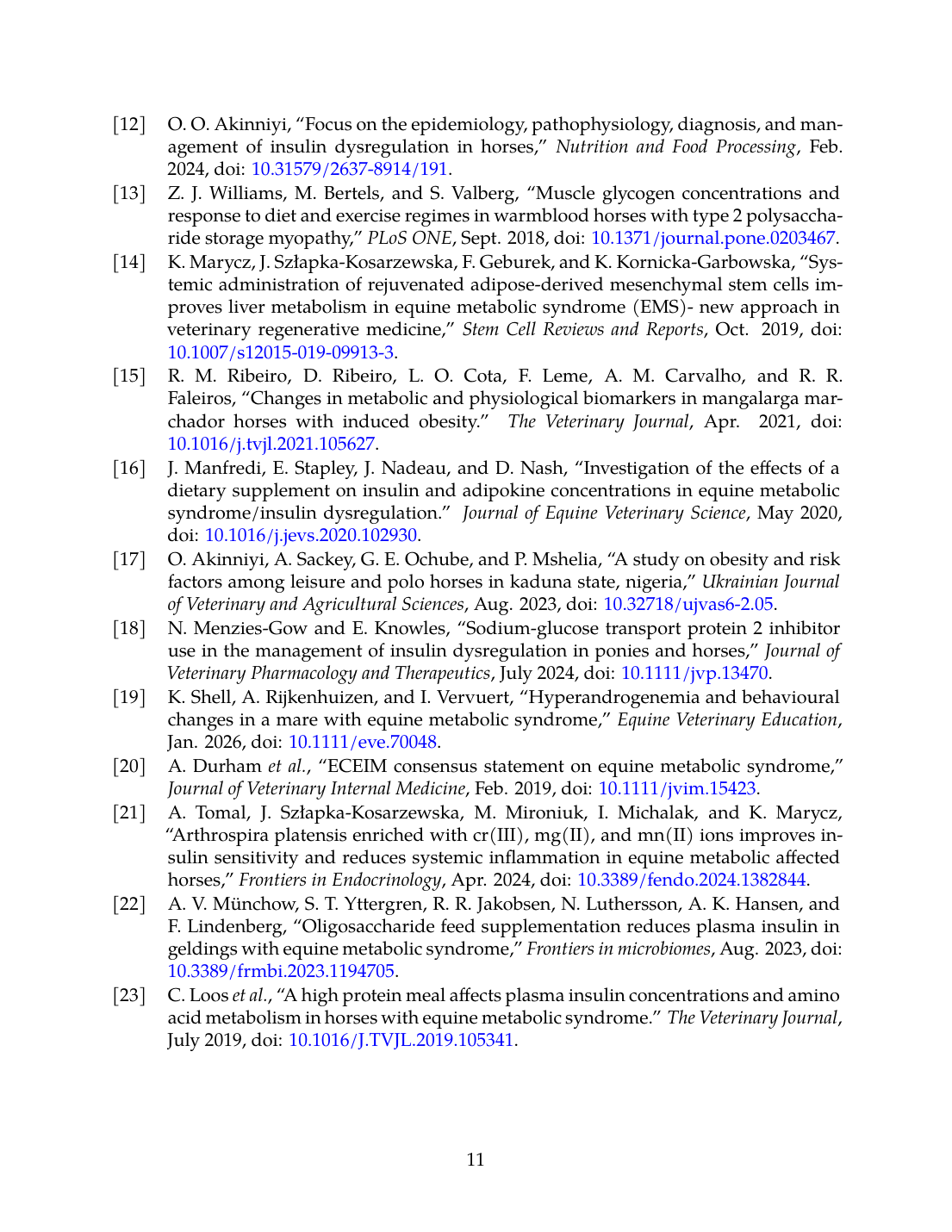 [12] O. O. Akinniyi, “Focus on the epidemiology, pathophysiology, diagnosis, and management of insulin dysregulation in horses,” Nutrition and Food Processing, Feb. 2024, doi: 10.31579/2637-8914/191.

[13] Z. J. Williams, M. Bertels, and S. Valberg, “Muscle glycogen concentrations and response to diet and exercise regimes in warmblood horses with type 2 polysaccharide storage myopathy,” PLoS ONE, Sept. 2018, doi: 10.1371/journal.pone.0203467.

[14] K. Marycz, J. Szłapka-Kosarzewska, F. Geburek, and K. Kornicka-Garbowska, “Systemic administration of rejuvenated adipose-derived mesenchymal stem cells improves liver metabolism in equine metabolic syndrome (EMS)- new approach in veterinary regenerative medicine,” Stem Cell Reviews and Reports, Oct. 2019, doi: 10.1007/s12015-019-09913-3.

[15] R. M. Ribeiro, D. Ribeiro, L. O. Cota, F. Leme, A. M. Carvalho, and R. R. Faleiros, “Changes in metabolic and physiological biomarkers in mangalarga marchador horses with induced obesity.” The Veterinary Journal, Apr. 2021, doi: 10.1016/j.tvjl.2021.105627.

[16] J. Manfredi, E. Stapley, J. Nadeau, and D. Nash, “Investigation of the effects of a dietary supplement on insulin and adipokine concentrations in equine metabolic syndrome/insulin dysregulation.” Journal of Equine Veterinary Science, May 2020, doi: 10.1016/j.jevs.2020.102930.

[17] O. Akinniyi, A. Sackey, G. E. Ochube, and P. Mshelia, “A study on obesity and risk factors among leisure and polo horses in kaduna state, nigeria,” Ukrainian Journal of Veterinary and Agricultural Sciences, Aug. 2023, doi: 10.32718/ujvas6-2.05.

[18] N. Menzies-Gow and E. Knowles, “Sodium-glucose transport protein 2 inhibitor use in the management of insulin dysregulation in ponies and horses,” Journal of Veterinary Pharmacology and Therapeutics, July 2024, doi: 10.1111/jvp.13470.

[19] K. Shell, A. Rijkenhuizen, and I. Vervuert, “Hyperandrogenemia and behavioural changes in a mare with equine metabolic syndrome,” Equine Veterinary Education, Jan. 2026, doi: 10.1111/eve.70048.

[20] A. Durham et al., “ECEIM consensus statement on equine metabolic syndrome,” Journal of Veterinary Internal Medicine, Feb. 2019, doi: 10.1111/jvim.15423.

[21] A. Tomal, J. Szłapka-Kosarzewska, M. Mironiuk, I. Michalak, and K. Marycz, “Arthrospira platensis enriched with cr(III), mg(II), and mn(II) ions improves insulin sensitivity and reduces systemic inflammation in equine metabolic affected horses,” Frontiers in Endocrinology, Apr. 2024, doi: 10.3389/fendo.2024.1382844.

[22] A. V. Münchow, S. T. Yttergren, R. R. Jakobsen, N. Luthersson, A. K. Hansen, and F. Lindenberg, “Oligosaccharide feed supplementation reduces plasma insulin in geldings with equine metabolic syndrome,” Frontiers in microbiomes, Aug. 2023, doi: 10.3389/frmbi.2023.1194705.

[23] C. Loos et al., “A high protein meal affects plasma insulin concentrations and amino acid metabolism in horses with equine metabolic syndrome.” The Veterinary Journal, July 2019, doi: 10.1016/J.TVJL.2019.105341.

11